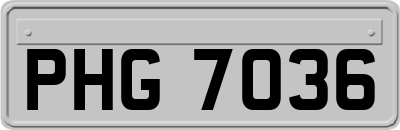 PHG 7036